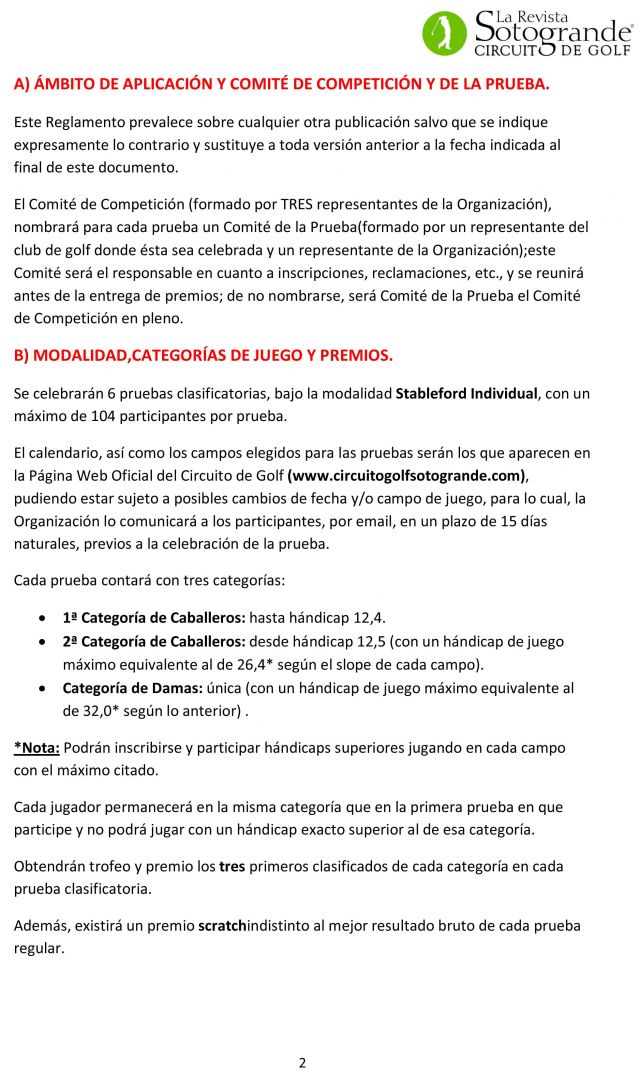 La Revista Sotogrande® CIRCUITO DE GOLF

A) ÁMBITO DE APLICACIÓN Y COMITÉ DE COMPETICIÓN Y DE LA PRUEBA.

Este Reglamento prevalece sobre cualquier otra publicación salvo que se indique expresamente lo contrario y sustituye a toda versión anterior a la fecha indicada al final de este documento.

El Comité de Competición (formado por TRES representantes de la Organización), nombrará para cada prueba un Comité de la Prueba(formado por un representante del club de golf donde ésta sea celebrada y un representante de la Organización);este Comité será el responsable en cuanto a inscripciones, reclamaciones, etc., y se reunirá antes de la entrega de premios; de no nombrarse, será Comité de la Prueba el Comité de Competición en pleno.

B) MODALIDAD,CATEGORÍAS DE JUEGO Y PREMIOS.

Se celebrarán 6 pruebas clasificatorias, bajo la modalidad Stableford Individual, con un máximo de 104 participantes por prueba.

El calendario, así como los campos elegidos para las pruebas serán los que aparecen en la Página Web Oficial del Circuito de Golf (www.circuitogolfsotogrande.com), pudiendo estar sujeto a posibles cambios de fecha y/o campo de juego, para lo cual, la Organización lo comunicará a los participantes, por email, en un plazo de 15 días naturales, previos a la celebración de la prueba.

Cada prueba contará con tres categorías:

• 1ª Categoría de Caballeros: hasta hándicap 12,4.
• 2ª Categoría de Caballeros: desde hándicap 12,5 (con un hándicap de juego máximo equivalente al de 26,4* según el slope de cada campo).
• Categoría de Damas: única (con un hándicap de juego máximo equivalente al de 32,0* según lo anterior) .

*Nota: Podrán inscribirse y participar hándicaps superiores jugando en cada campo con el máximo citado.

Cada jugador permanecerá en la misma categoría que en la primera prueba en que participe y no podrá jugar con un hándicap exacto superior al de esa categoría.

Obtendrán trofeo y premio los tres primeros clasificados de cada categoría en cada prueba clasificatoria.

Además, existirá un premio scratchindistinto al mejor resultado bruto de cada prueba regular.

2